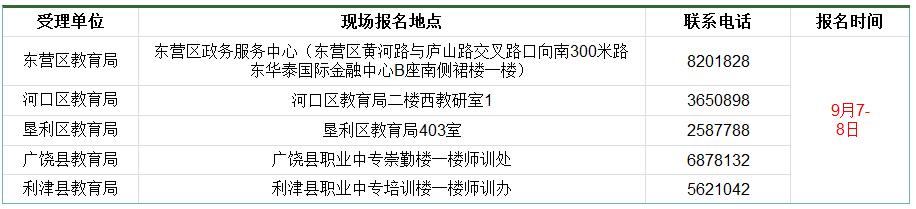 | 受理单位 | 现场报名地点 | 联系电话 | 报名时间 |
|---|---|---|---|
| 东营区教育局 | 东营区政务服务中心（东营区黄河路与庐山路交叉路口向南300米路东华泰国际金融中心B座南侧裙楼一楼） | 8201828 | 9月7-8日 |
| 河口区教育局 | 河口区教育局二楼西教研室1 | 3650898 | |
| 垦利区教育局 | 垦利区教育局403室 | 2587788 | |
| 广饶县教育局 | 广饶县职业中专崇勤楼一楼师训处 | 6878132 | |
| 利津县教育局 | 利津县职业中专培训楼一楼师训办 | 5621042 | |